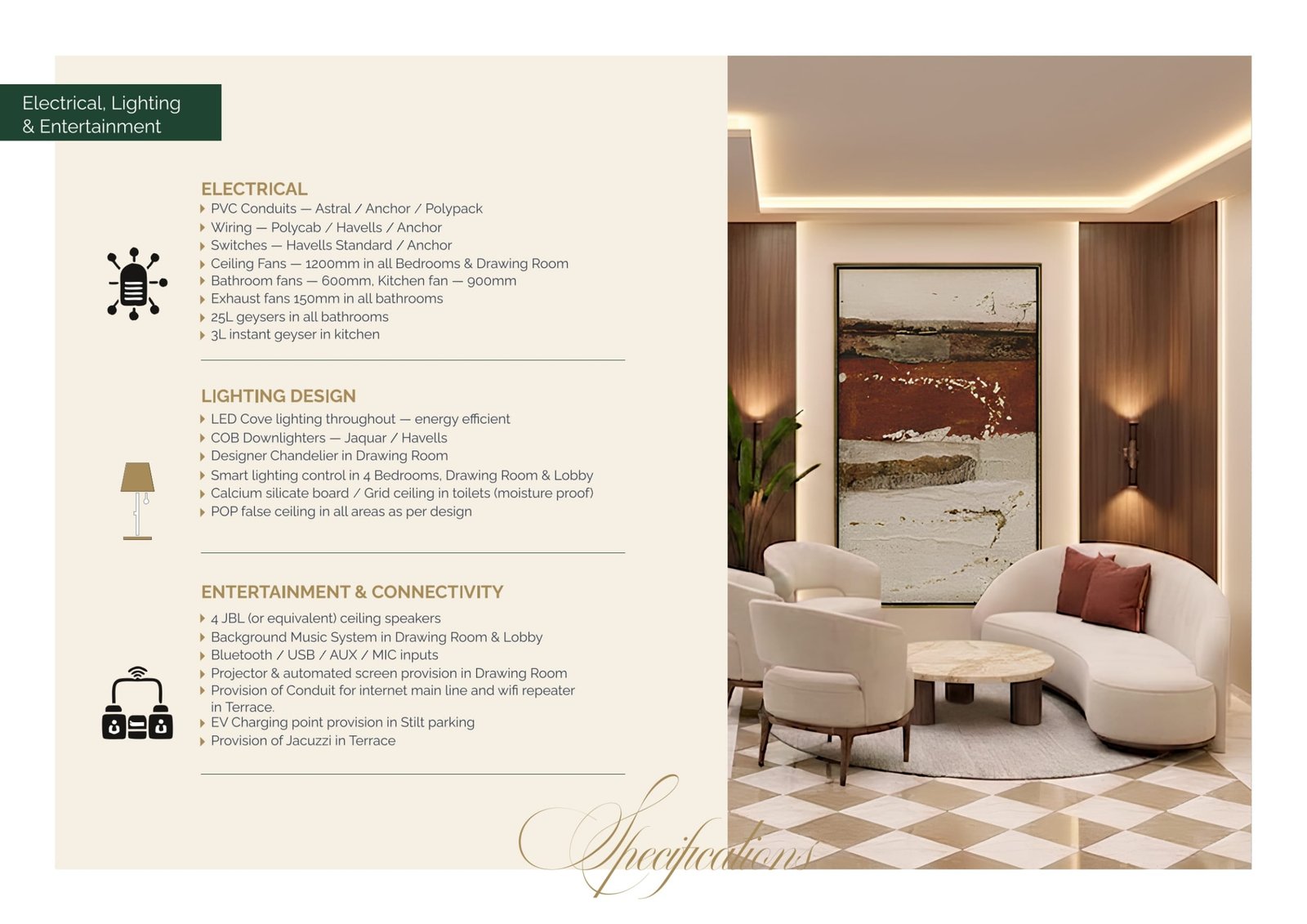 Electrical, Lighting & Entertainment

ELECTRICAL
PVC Conduits — Astral / Anchor / Polypack
Wiring — Polycab / Havells / Anchor
Switches — Havells Standard / Anchor
Ceiling Fans — 1200mm in all Bedrooms & Drawing Room
Bathroom fans — 600mm, Kitchen fan — 900mm
Exhaust fans 150mm in all bathrooms
25L geysers in all bathrooms
3L instant geyser in kitchen

LIGHTING DESIGN
LED Cove lighting throughout — energy efficient
COB Downlighters — Jaquar / Havells
Designer Chandelier in Drawing Room
Smart lighting control in 4 Bedrooms, Drawing Room & Lobby
Calcium silicate board / Grid ceiling in toilets (moisture proof)
POP false ceiling in all areas as per design

ENTERTAINMENT & CONNECTIVITY
4 JBL (or equivalent) ceiling speakers
Background Music System in Drawing Room & Lobby
Bluetooth / USB / AUX / MIC inputs
Projector & automated screen provision in Drawing Room
Provision of Conduit for internet main line and wifi repeater in Terrace.
EV Charging point provision in Stilt parking
Provision of Jacuzzi in Terrace

Specifications